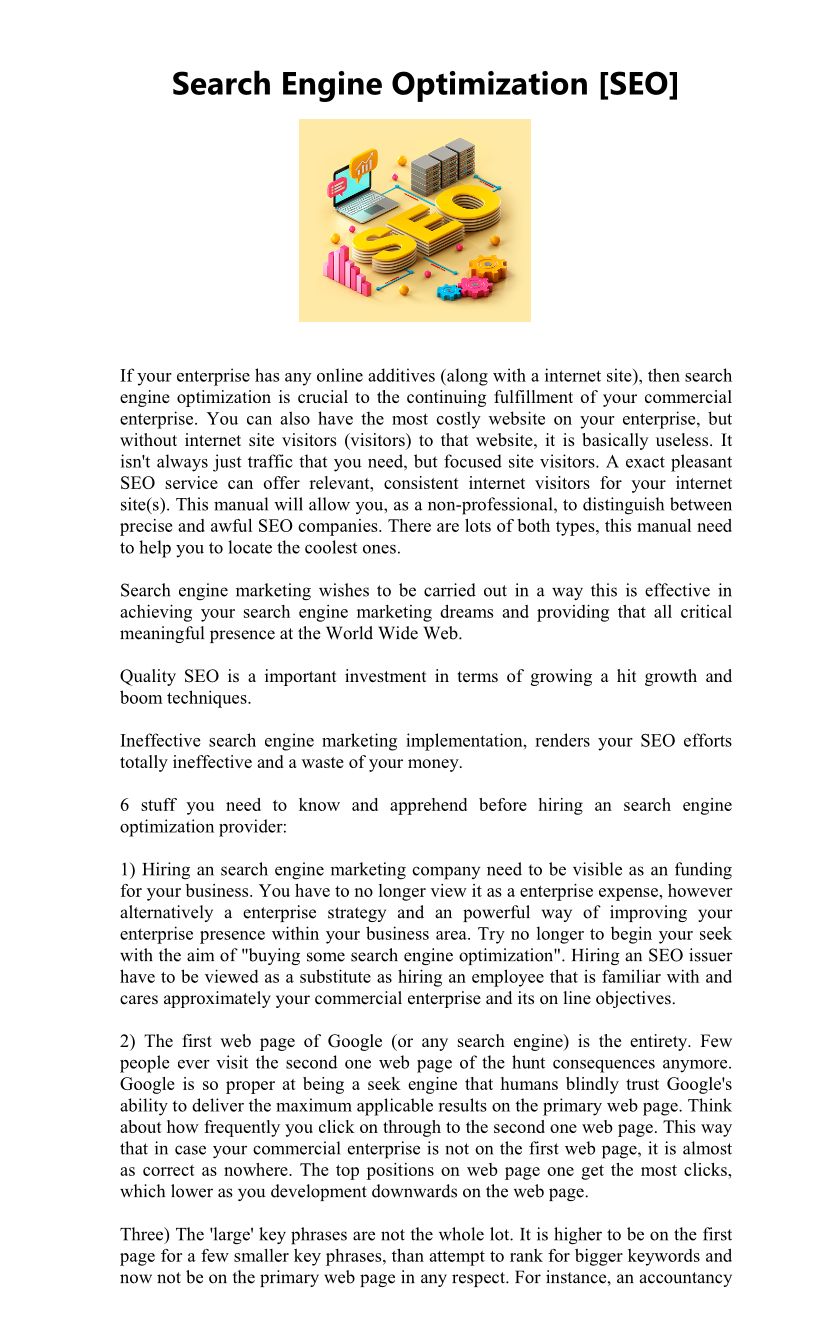 Search Engine Optimization [SEO]

SEO

If your enterprise has any online additives (along with a internet site), then search engine optimization is crucial to the continuing fulfillment of your commercial enterprise. You can also have the most costly website on your enterprise, but without internet site visitors (visitors) to that website, it is basically useless. It isn't always just traffic that you need, but focused site visitors. A exact pleasant SEO service can offer relevant, consistent internet visitors for your internet site(s). This manual will allow you, as a non-professional, to distinguish between precise and awful SEO companies. There are lots of both types, this manual need to help you to locate the coolest ones.

Search engine marketing wishes to be carried out in a way this is effective in achieving your search engine marketing dreams and providing that all critical meaningful presence at the World Wide Web.

Quality SEO is a important investment in terms of growing a hit growth and boom techniques.

Ineffective search engine marketing implementation, renders your SEO efforts totally ineffective and a waste of your money.

6 stuff you need to know and apprehend before hiring an search engine optimization provider:

1) Hiring an search engine marketing company need to be visible as an funding for your business. You have to no longer view it as a enterprise expense, however alternatively a enterprise strategy and an powerful way of improving your enterprise presence within your business area. Try no longer to begin your seek with the aim of "buying some search engine optimization". Hiring an SEO issuer have to be viewed as a substitute as hiring an employee that is familiar with and cares approximately your commercial enterprise and its on line objectives.

2) The first web page of Google (or any search engine) is the entirety. Few people ever visit the second one web page of the hunt consequences anymore. Google is so proper at being a seek engine that humans blindly trust Google's ability to deliver the maximum applicable results on the primary web page. Think about how frequently you click on through to the second one web page. This way that in case your commercial enterprise is not on the first web page, it is almost as correct as nowhere. The top positions on web page one get the most clicks, which lower as you development downwards on the web page.

Three) The 'large' key phrases are not the whole lot. It is higher to be on the first page for a few smaller key phrases, than attempt to rank for bigger keywords and now not be on the primary web page in any respect. For instance, an accountancy